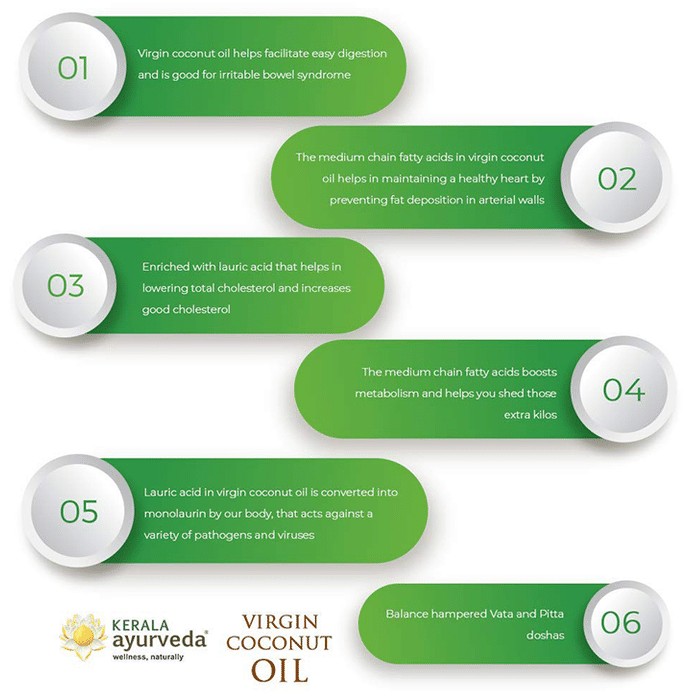 01
Virgin coconut oil helps facilitate easy digestion and is good for irritable bowel syndrome

The medium chain fatty acids in virgin coconut oil helps in maintaining a healthy heart by preventing fat deposition in arterial walls
02

03
Enriched with lauric acid that helps in lowering total cholesterol and increases good cholesterol

The medium chain fatty acids boosts metabolism and helps you shed those extra kilos
04

05
Lauric acid in virgin coconut oil is converted into monolaurin by our body, that acts against a variety of pathogens and viruses

KERALA ayurveda®
wellness, naturally

VIRGIN COCONUT OIL

Balance hampered Vata and Pitta doshas
06